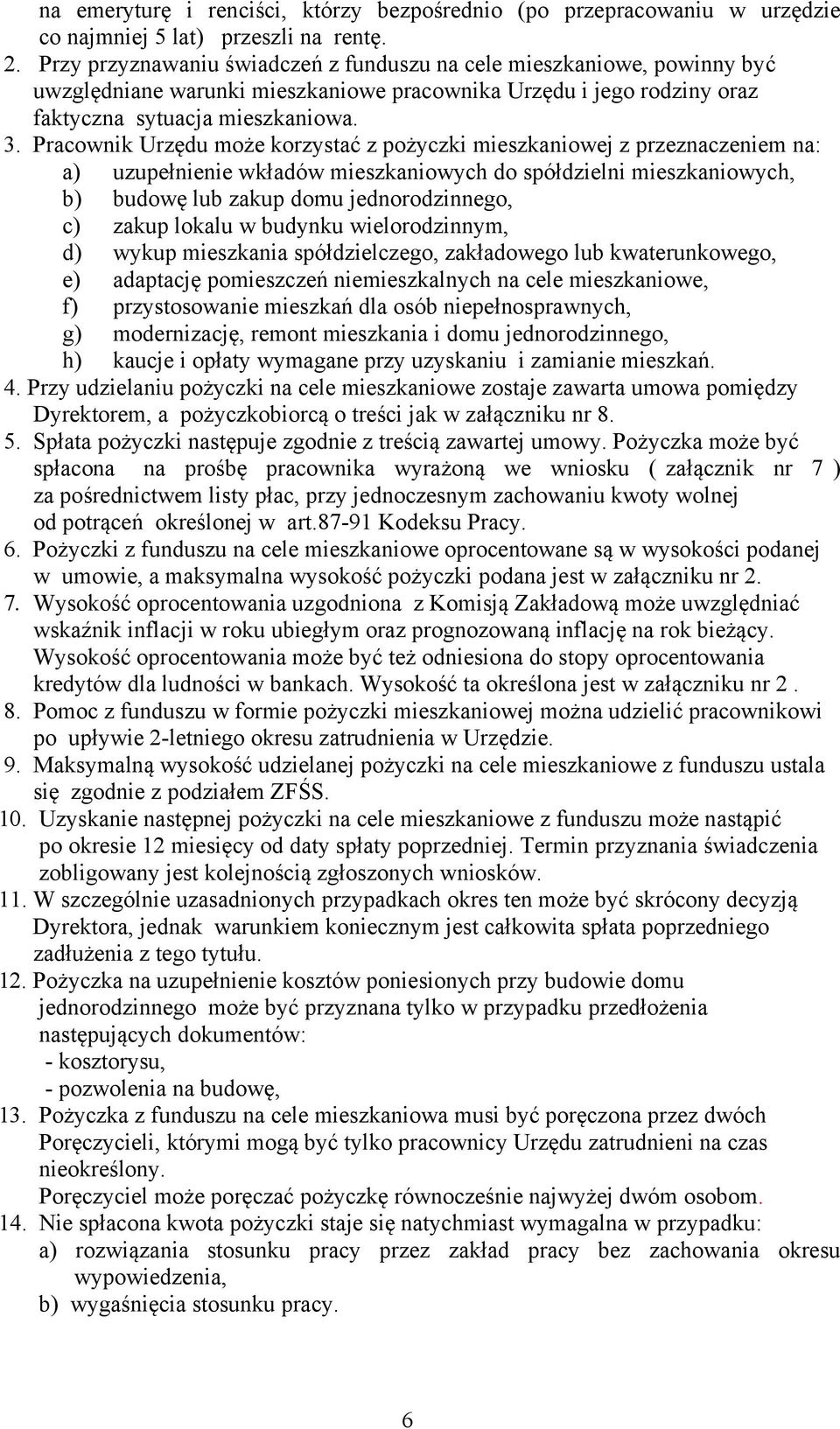 na emeryturę i renciści, którzy bezpośrednio (po przepracowaniu w urzędzie co najmniej 5 lat) przeszli na rentę.

2. Przy przyznawaniu świadczeń z funduszu na cele mieszkaniowe, powinny być uwzględniane warunki mieszkaniowe pracownika Urzędu i jego rodziny oraz faktyczna sytuacja mieszkaniowa.

3. Pracownik Urzędu może korzystać z pożyczki mieszkaniowej z przeznaczeniem na:
a) uzupełnienie wkładów mieszkaniowych do spółdzielni mieszkaniowych,
b) budowę lub zakup domu jednorodzinnego,
c) zakup lokalu w budynku wielorodzinnym,
d) wykup mieszkania spółdzielczego, zakładowego lub kwaterunkowego,
e) adaptację pomieszczeń niemieszkalnych na cele mieszkaniowe,
f) przystosowanie mieszkań dla osób niepełnosprawnych,
g) modernizację, remont mieszkania i domu jednorodzinnego,
h) kaucje i opłaty wymagane przy uzyskaniu i zamianie mieszkań.

4. Przy udzielaniu pożyczki na cele mieszkaniowe zostaje zawarta umowa pomiędzy Dyrektorem, a pożyczkobiorcą o treści jak w załączniku nr 8.

5. Spłata pożyczki następuje zgodnie z treścią zawartej umowy. Pożyczka może być spłacona na prośbę pracownika wyrażoną we wniosku ( załącznik nr 7 ) za pośrednictwem listy płac, przy jednoczesnym zachowaniu kwoty wolnej od potrąceń określonej w art.87-91 Kodeksu Pracy.

6. Pożyczki z funduszu na cele mieszkaniowe oprocentowane są w wysokości podanej w umowie, a maksymalna wysokość pożyczki podana jest w załączniku nr 2.

7. Wysokość oprocentowania uzgodniona z Komisją Zakładową może uwzględniać wskaźnik inflacji w roku ubiegłym oraz prognozowaną inflację na rok bieżący. Wysokość oprocentowania może być też odniesiona do stopy oprocentowania kredytów dla ludności w bankach. Wysokość ta określona jest w załączniku nr 2 .

8. Pomoc z funduszu w formie pożyczki mieszkaniowej można udzielić pracownikowi po upływie 2-letniego okresu zatrudnienia w Urzędzie.

9. Maksymalną wysokość udzielanej pożyczki na cele mieszkaniowe z funduszu ustala się zgodnie z podziałem ZFŚS.

10. Uzyskanie następnej pożyczki na cele mieszkaniowe z funduszu może nastąpić po okresie 12 miesięcy od daty spłaty poprzedniej. Termin przyznania świadczenia zobligowany jest kolejnością zgłoszonych wniosków.

11. W szczególnie uzasadnionych przypadkach okres ten może być skrócony decyzją Dyrektora, jednak warunkiem koniecznym jest całkowita spłata poprzedniego zadłużenia z tego tytułu.

12. Pożyczka na uzupełnienie kosztów poniesionych przy budowie domu jednorodzinnego może być przyznana tylko w przypadku przedłożenia następujących dokumentów:
- kosztorysu,
- pozwolenia na budowę,

13. Pożyczka z funduszu na cele mieszkaniowa musi być poręczona przez dwóch Poręczycieli, którymi mogą być tylko pracownicy Urzędu zatrudnieni na czas nieokreślony.
Poręczyciel może poręczać pożyczkę równocześnie najwyżej dwóm osobom.

14. Nie spłacona kwota pożyczki staje się natychmiast wymagalna w przypadku:
a) rozwiązania stosunku pracy przez zakład pracy bez zachowania okresu wypowiedzenia,
b) wygaśnięcia stosunku pracy.

6